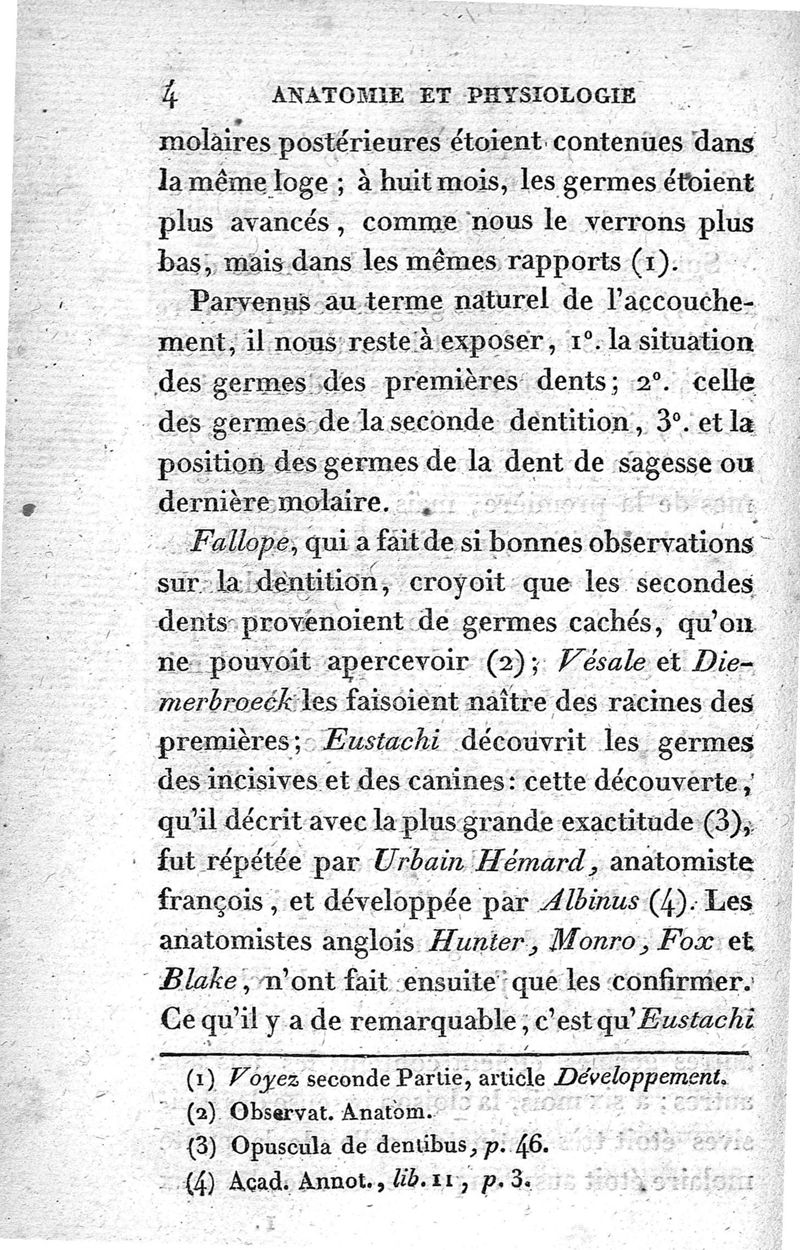 4 ANATOMIE ET PHYSIOLOGIE

molaires postérieures étoient contenues dans la même loge ; à huit mois, les germes étoient plus avancés, comme nous le verrons plus bas, mais dans les mêmes rapports (1).

Parvenus au terme naturel de l'accouchement, il nous reste à exposer, 1°. la situation des germes des premières dents; 2°. celle des germes de la seconde dentition, 3°. et la position des germes de la dent de sagesse ou dernière molaire.

Fallope, qui a fait de si bonnes observations sur la dentition, croyoit que les secondes dents provenoient de germes cachés, qu'on ne pouvoit apercevoir (2); Vésale et Diemerbroeck les faisoient naître des racines des premières; Eustachi découvrit les germes des incisives et des canines: cette découverte, qu'il décrit avec la plus grande exactitude (3), fut répétée par Urbain Hémard, anatomiste françois, et développée par Albinus (4). Les anatomistes anglois Hunter, Monro, Fox et Blake, n'ont fait ensuite que les confirmer. Ce qu'il y a de remarquable, c'est qu'Eustachi

(1) Voyez seconde Partie, article Développement.
(2) Observat. Anatom.
(3) Opuscula de dentibus, p. 46.
(4) Acad. Annot., lib. 11, p. 3.